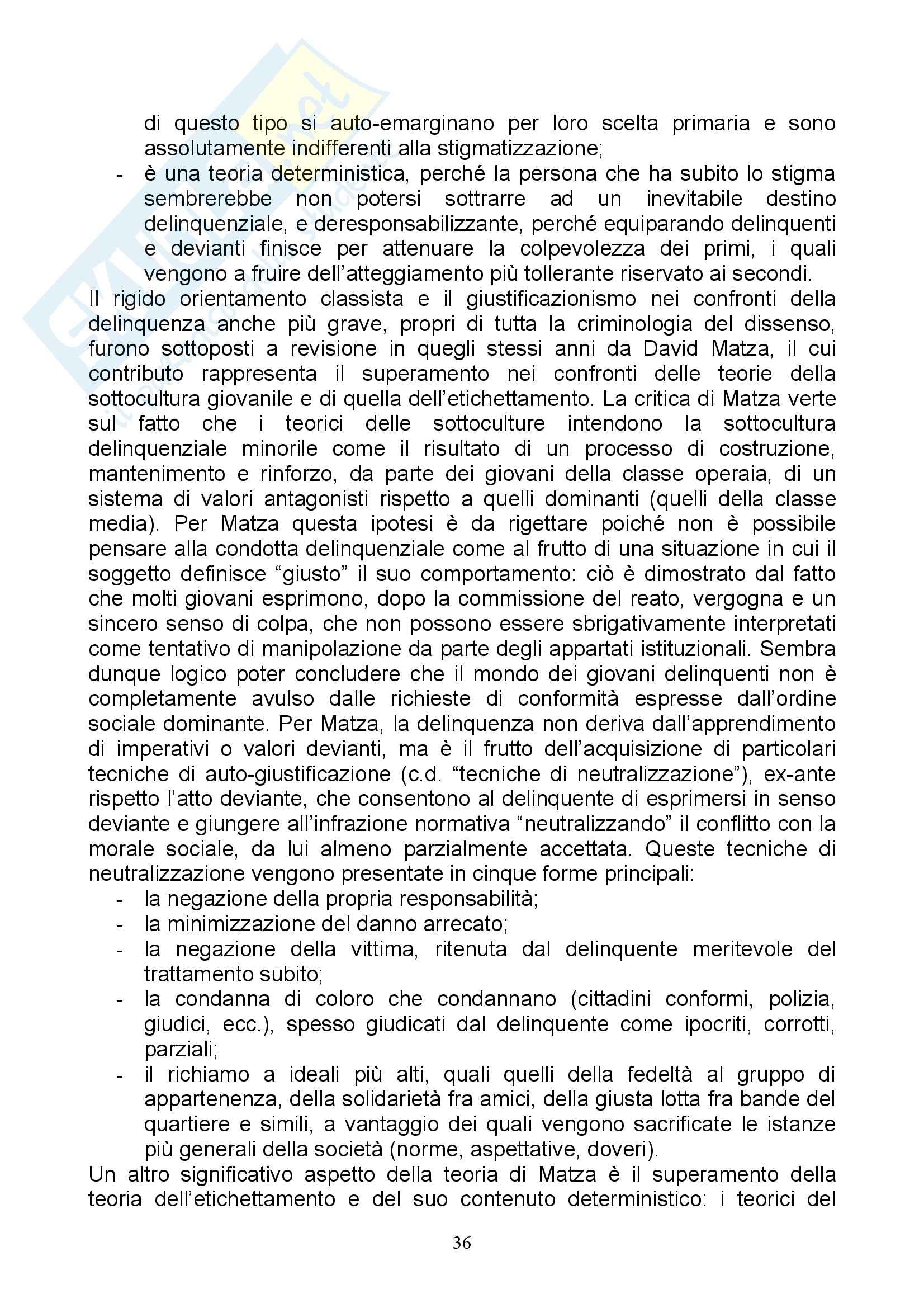 di questo tipo si auto-emarginano per loro scelta primaria e sono assolutamente indifferenti alla stigmatizzazione;
- è una teoria deterministica, perché la persona che ha subito lo stigma sembrerebbe non potersi sottrarre ad un inevitabile destino delinquenziale, e deresponsabilizzante, perché equiparando delinquenti e devianti finisce per attenuare la colpevolezza dei primi, i quali vengono a fruire dell'atteggiamento più tollerante riservato ai secondi.

Il rigido orientamento classista e il giustificazionismo nei confronti della delinquenza anche più grave, propri di tutta la criminologia del dissenso, furono sottoposti a revisione in quegli stessi anni da David Matza, il cui contributo rappresenta il superamento nei confronti delle teorie della sottocultura giovanile e di quella dell'etichettamento. La critica di Matza verte sul fatto che i teorici delle sottoculture intendono la sottocultura delinquenziale minorile come il risultato di un processo di costruzione, mantenimento e rinforzo, da parte dei giovani della classe operaia, di un sistema di valori antagonisti rispetto a quelli dominanti (quelli della classe media). Per Matza questa ipotesi è da rigettare poiché non è possibile pensare alla condotta delinquenziale come al frutto di una situazione in cui il soggetto definisce "giusto" il suo comportamento: ciò è dimostrato dal fatto che molti giovani esprimono, dopo la commissione del reato, vergogna e un sincero senso di colpa, che non possono essere sbrigativamente interpretati come tentativo di manipolazione da parte degli appartati istituzionali. Sembra dunque logico poter concludere che il mondo dei giovani delinquenti non è completamente avulso dalle richieste di conformità espresse dall'ordine sociale dominante. Per Matza, la delinquenza non deriva dall'apprendimento di imperativi o valori devianti, ma è il frutto dell'acquisizione di particolari tecniche di auto-giustificazione (c.d. "tecniche di neutralizzazione"), ex-ante rispetto l'atto deviante, che consentono al delinquente di esprimersi in senso deviante e giungere all'infrazione normativa "neutralizzando" il conflitto con la morale sociale, da lui almeno parzialmente accettata. Queste tecniche di neutralizzazione vengono presentate in cinque forme principali:
- la negazione della propria responsabilità;
- la minimizzazione del danno arrecato;
- la negazione della vittima, ritenuta dal delinquente meritevole del trattamento subito;
- la condanna di coloro che condannano (cittadini conformi, polizia, giudici, ecc.), spesso giudicati dal delinquente come ipocriti, corrotti, parziali;
- il richiamo a ideali più alti, quali quelli della fedeltà al gruppo di appartenenza, della solidarietà fra amici, della giusta lotta fra bande del quartiere e simili, a vantaggio dei quali vengono sacrificate le istanze più generali della società (norme, aspettative, doveri).

Un altro significativo aspetto della teoria di Matza è il superamento della teoria dell'etichettamento e del suo contenuto deterministico: i teorici del

36